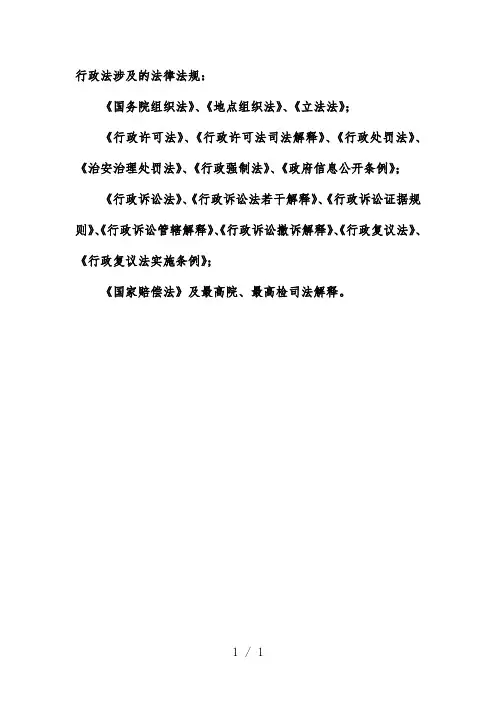 行政法涉及的法律法规：

《国务院组织法》、《地点组织法》、《立法法》；

《行政许可法》、《行政许可法司法解释》、《行政处罚法》、《治安治理处罚法》、《行政强制法》、《政府信息公开条例》；

《行政诉讼法》、《行政诉讼法若干解释》、《行政诉讼证据规则》、《行政诉讼管辖解释》、《行政诉讼撤诉解释》、《行政复议法》、《行政复议法实施条例》；

《国家赔偿法》及最高院、最高检司法解释。

1 / 1